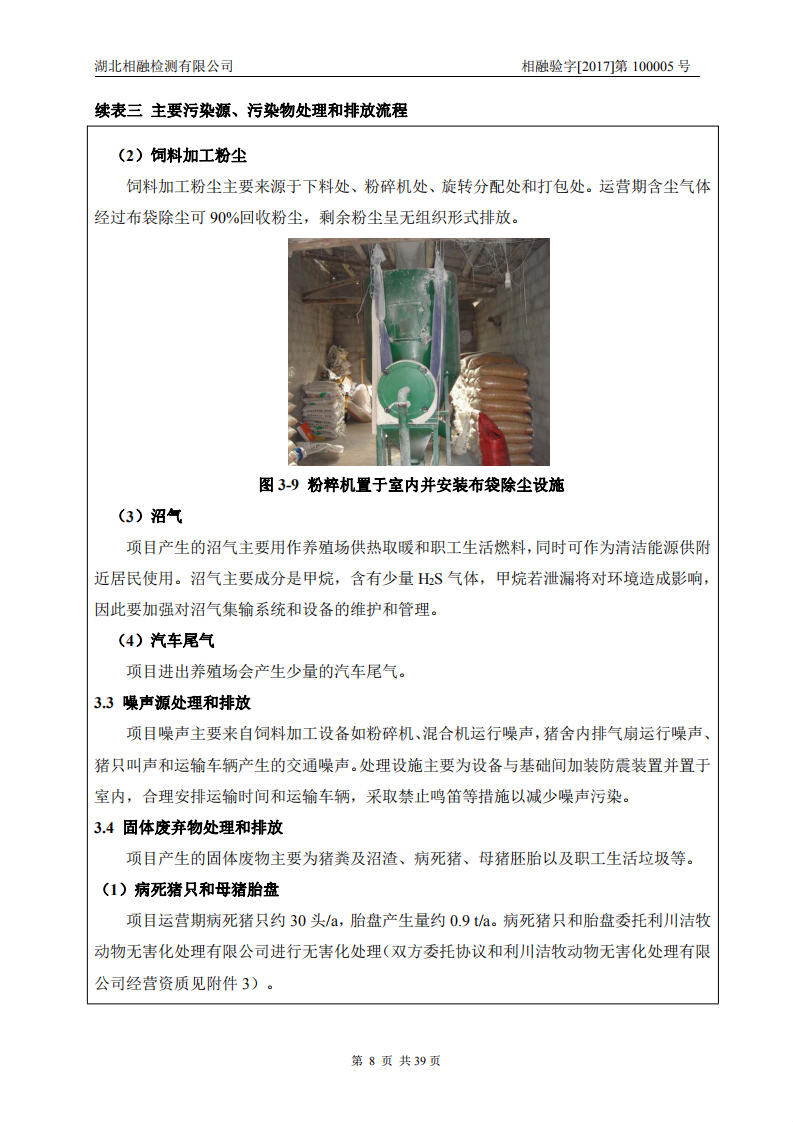 湖北相融检测有限公司

相融验字[2017]第 100005 号

续表三 主要污染源、污染物处理和排放流程

（2）饲料加工粉尘

饲料加工粉尘主要来源于下料处、粉碎机处、旋转分配处和打包处。运营期含尘气体经过布袋除尘可 90%回收粉尘，剩余粉尘呈无组织形式排放。

图 3-9 粉粹机置于室内并安装布袋除尘设施

（3）沼气

项目产生的沼气主要用作养殖场供热取暖和职工生活燃料，同时可作为清洁能源供附近居民使用。沼气主要成分是甲烷，含有少量 $H_2S$ 气体，甲烷若泄漏将对环境造成影响，因此要加强对沼气集输系统和设备的维护和管理。

（4）汽车尾气

项目进出养殖场会产生少量的汽车尾气。

3.3 噪声源处理和排放

项目噪声主要来自饲料加工设备如粉碎机、混合机运行噪声，猪舍内排气扇运行噪声、猪只叫声和运输车辆产生的交通噪声。处理设施主要为设备与基础间加装防震装置并置于室内，合理安排运输时间和运输车辆，采取禁止鸣笛等措施以减少噪声污染。

3.4 固体废弃物处理和排放

项目产生的固体废物主要为猪粪及沼渣、病死猪、母猪胚胎以及职工生活垃圾等。

（1）病死猪只和母猪胎盘

项目运营期病死猪只约 30 头/a，胎盘产生量约 0.9 t/a。病死猪只和胎盘委托利川洁牧动物无害化处理有限公司进行无害化处理（双方委托协议和利川洁牧动物无害化处理有限公司经营资质见附件 3）。

第 8 页 共 39 页